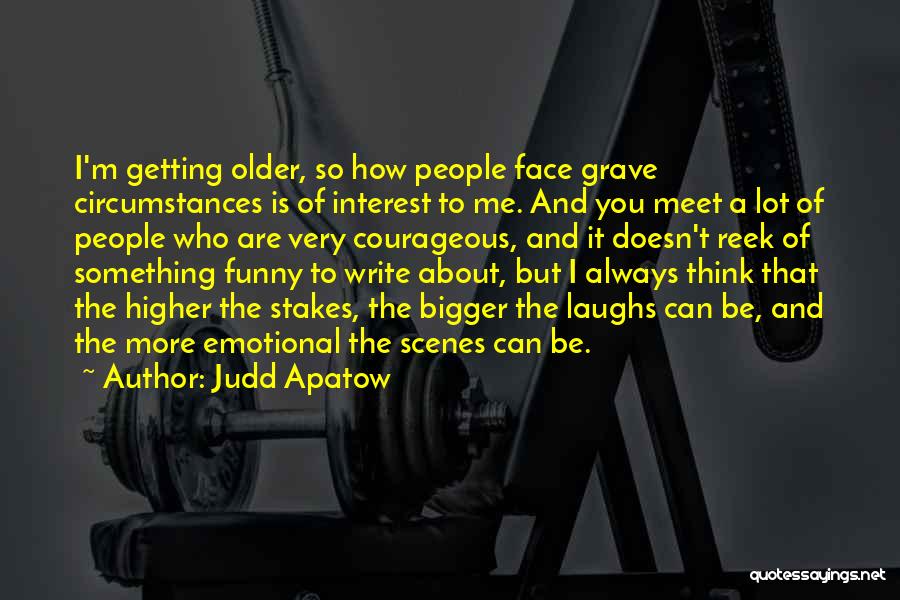 I'm getting older, so how people face grave circumstances is of interest to me. And you meet a lot of people who are very courageous, and it doesn't reek of something funny to write about, but I always think that the higher the stakes, the bigger the laughs can be, and the more emotional the scenes can be.

~ Author: Judd Apatow

quotessayings.net